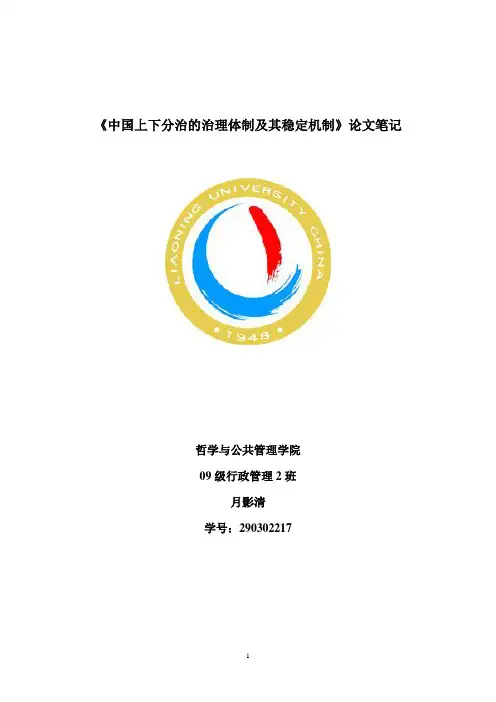 《中国上下分治的治理体制及其稳定机制》论文笔记

LIAONING UNIVERSITY CHINA
1948

哲学与公共管理学院

09级行政管理2班

月影清

学号：290302217

1